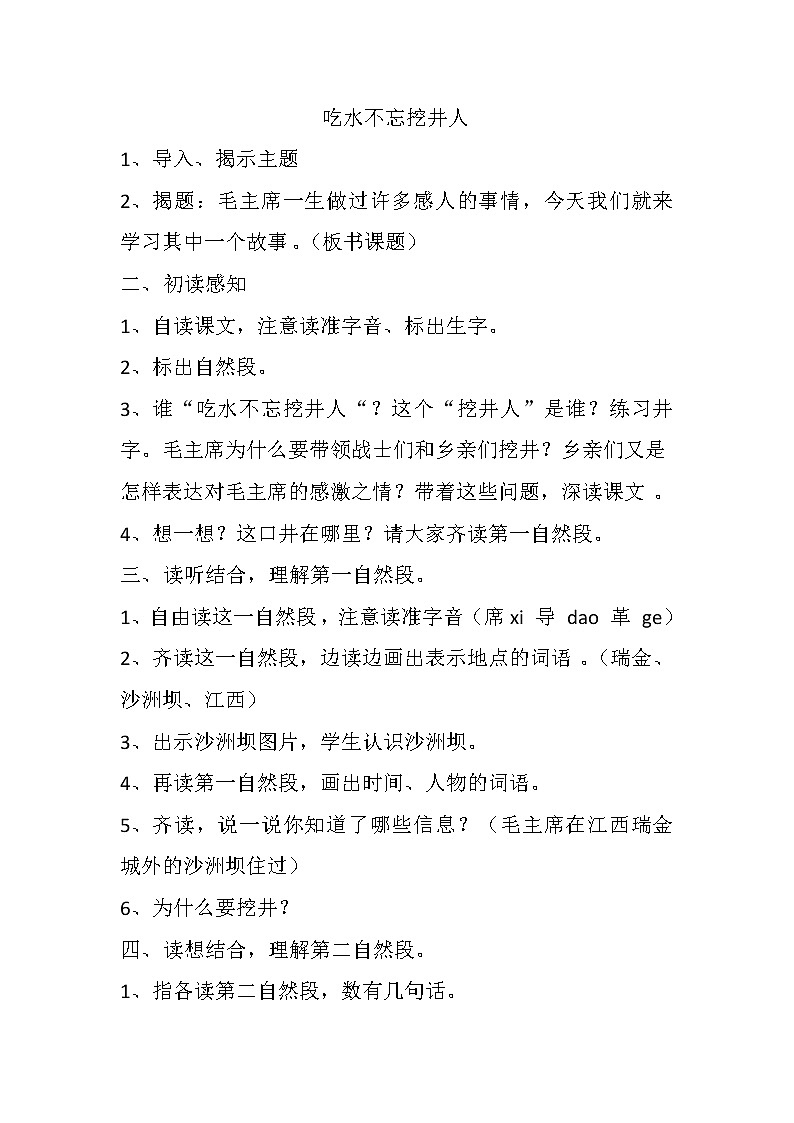 吃水不忘挖井人

1、导入、揭示主题

2、揭题：毛主席一生做过许多感人的事情，今天我们就来学习其中一个故事。（板书课题）

二、初读感知

1、自读课文，注意读准字音、标出生字。

2、标出自然段。

3、谁“吃水不忘挖井人“？这个“挖井人”是谁？练习井字。毛主席为什么要带领战士们和乡亲们挖井？乡亲们又是怎样表达对毛主席的感激之情？带着这些问题，深读课文 。

4、想一想？这口井在哪里？请大家齐读第一自然段。

三、读听结合，理解第一自然段。

1、自由读这一自然段，注意读准字音（席 xi 导 dao 革 ge）

2、齐读这一自然段，边读边画出表示地点的词语 。（瑞金、沙洲坝、江西）

3、出示沙洲坝图片，学生认识沙洲坝。

4、再读第一自然段，画出时间、人物的词语。

5、齐读，说一说你知道了哪些信息？（毛主席在江西瑞金城外的沙洲坝住过）

6、为什么要挖井？

四、读想结合，理解第二自然段。

1、指各读第二自然段，数有几句话。